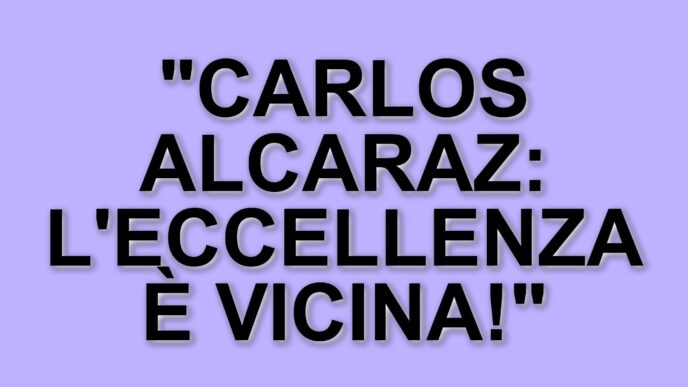 "CARLOS ALCARAZ: L'ECCELLENZA È VICINA!"